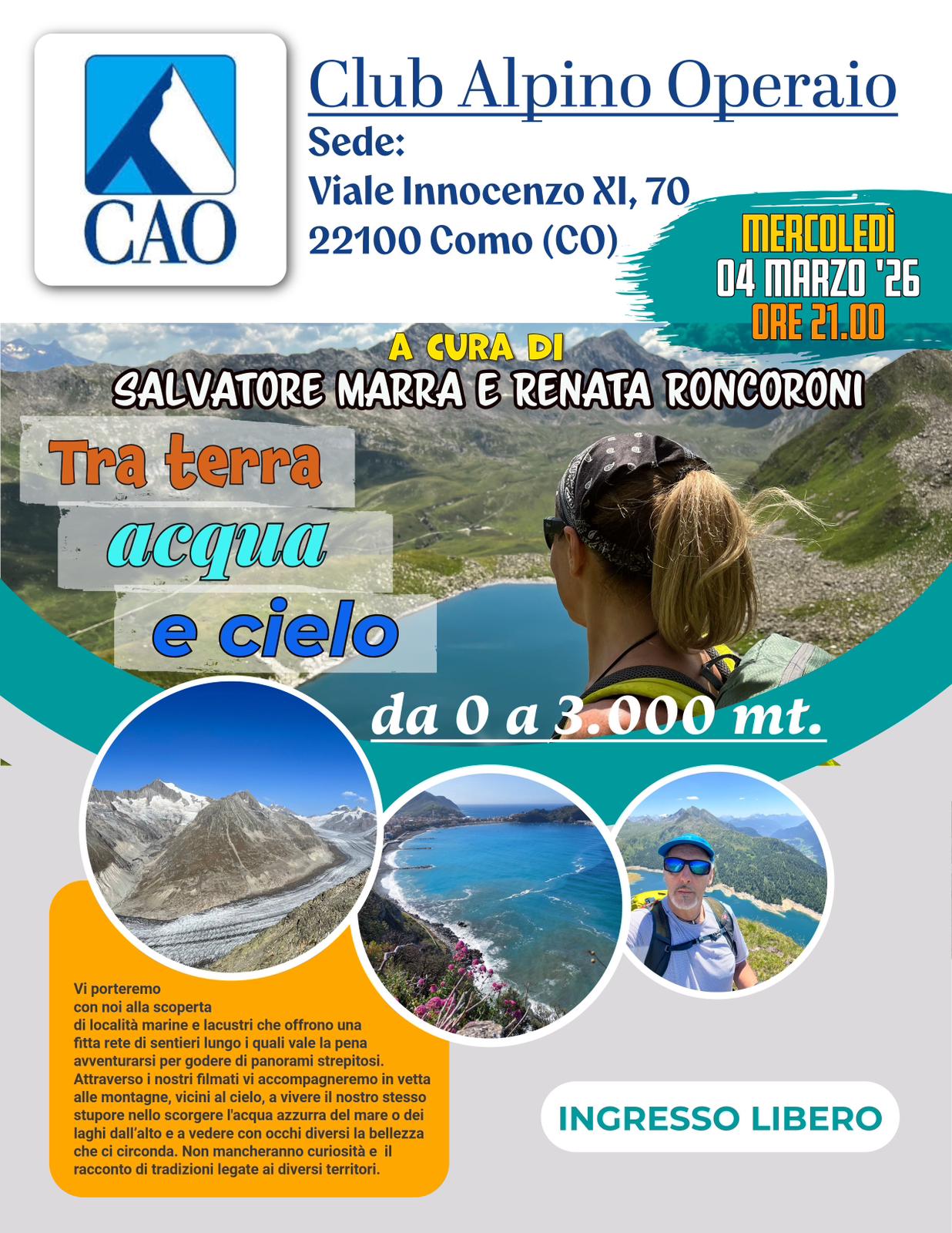 CAO

Club Alpino Operaio

Sede:
Viale Innocenzo XI, 70
22100 Como (CO)

MERCOLEDÌ
04 MARZO '26
ORE 21.00

A CURA DI
SALVATORE MARRA E RENATA RONCORONI

Tra terra
acqua
e cielo

da 0 a 3.000 mt.

Vi porteremo con noi alla scoperta di località marine e lacustri che offrono una fitta rete di sentieri lungo i quali vale la pena avventurarsi per godere di panorami strepitosi. Attraverso i nostri filmati vi accompagneremo in vetta alle montagne, vicini al cielo, a vivere il nostro stesso stupore nello scorgere l'acqua azzurra del mare o dei laghi dall'alto e a vedere con occhi diversi la bellezza che ci circonda. Non mancheranno curiosità e il racconto di tradizioni legate ai diversi territori.

INGRESSO LIBERO